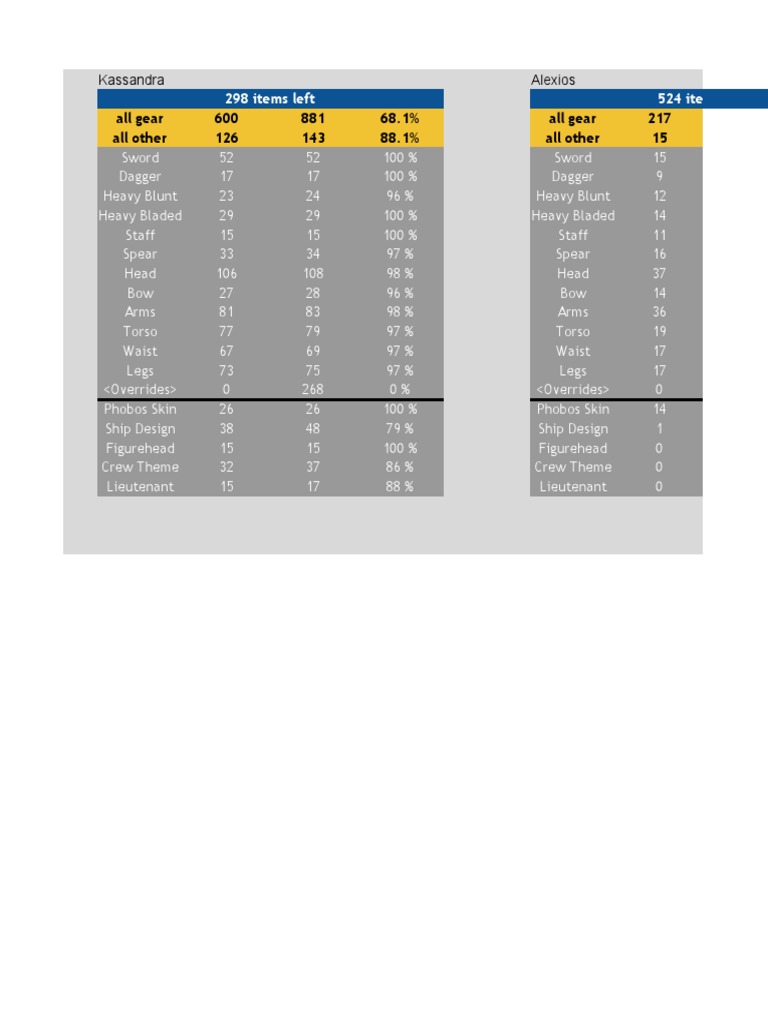 Kassandra

| 298 items left | | | |
|---|---|---|---|
| all gear | 600 | 881 | 68.1% |
| all other | 126 | 143 | 88.1% |
| Sword | 52 | 52 | 100 % |
| Dagger | 17 | 17 | 100 % |
| Heavy Blunt | 23 | 24 | 96 % |
| Heavy Bladed | 29 | 29 | 100 % |
| Staff | 15 | 15 | 100 % |
| Spear | 33 | 34 | 97 % |
| Head | 106 | 108 | 98 % |
| Bow | 27 | 28 | 96 % |
| Arms | 81 | 83 | 98 % |
| Torso | 77 | 79 | 97 % |
| Waist | 67 | 69 | 97 % |
| Legs | 73 | 75 | 97 % |
| <Overrides> | 0 | 268 | 0 % |
| Phobos Skin | 26 | 26 | 100 % |
| Ship Design | 38 | 48 | 79 % |
| Figurehead | 15 | 15 | 100 % |
| Crew Theme | 32 | 37 | 86 % |
| Lieutenant | 15 | 17 | 88 % |

Alexios

| 524 ite | |
|---|---|
| all gear | 217 |
| all other | 15 |
| Sword | 15 |
| Dagger | 9 |
| Heavy Blunt | 12 |
| Heavy Bladed | 14 |
| Staff | 11 |
| Spear | 16 |
| Head | 37 |
| Bow | 14 |
| Arms | 36 |
| Torso | 19 |
| Waist | 17 |
| Legs | 17 |
| <Overrides> | 0 |
| Phobos Skin | 14 |
| Ship Design | 1 |
| Figurehead | 0 |
| Crew Theme | 0 |
| Lieutenant | 0 |